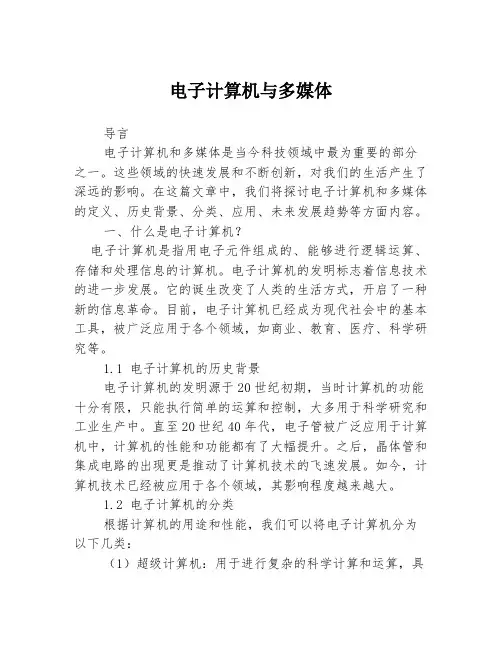 电子计算机与多媒体

导言

电子计算机和多媒体是当今科技领域中最为重要的部分之一。这些领域的快速发展和不断创新，对我们的生活产生了深远的影响。在这篇文章中，我们将探讨电子计算机和多媒体的定义、历史背景、分类、应用、未来发展趋势等方面内容。

一、什么是电子计算机？

电子计算机是指用电子元件组成的、能够进行逻辑运算、存储和处理信息的计算机。电子计算机的发明标志着信息技术的进一步发展。它的诞生改变了人类的生活方式，开启了一种新的信息革命。目前，电子计算机已经成为现代社会中的基本工具，被广泛应用于各个领域，如商业、教育、医疗、科学研究等。

1.1 电子计算机的历史背景

电子计算机的发明源于20世纪初期，当时计算机的功能十分有限，只能执行简单的运算和控制，大多用于科学研究和工业生产中。直至20世纪40年代，电子管被广泛应用于计算机中，计算机的性能和功能都有了大幅提升。之后，晶体管和集成电路的出现更是推动了计算机技术的飞速发展。如今，计算机技术已经被应用于各个领域，其影响程度越来越大。

1.2 电子计算机的分类

根据计算机的用途和性能，我们可以将电子计算机分为以下几类：

（1）超级计算机：用于进行复杂的科学计算和运算，具